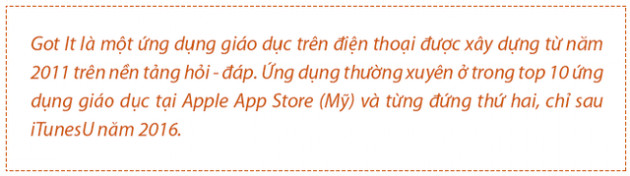 Got It là một ứng dụng giáo dục trên điện thoại được xây dựng từ năm 2011 trên nền tảng hỏi - đáp. Ứng dụng thường xuyên ở trong top 10 ứng dụng giáo dục tại Apple App Store (Mỹ) và từng đứng thứ hai, chỉ sau iTunesU năm 2016.